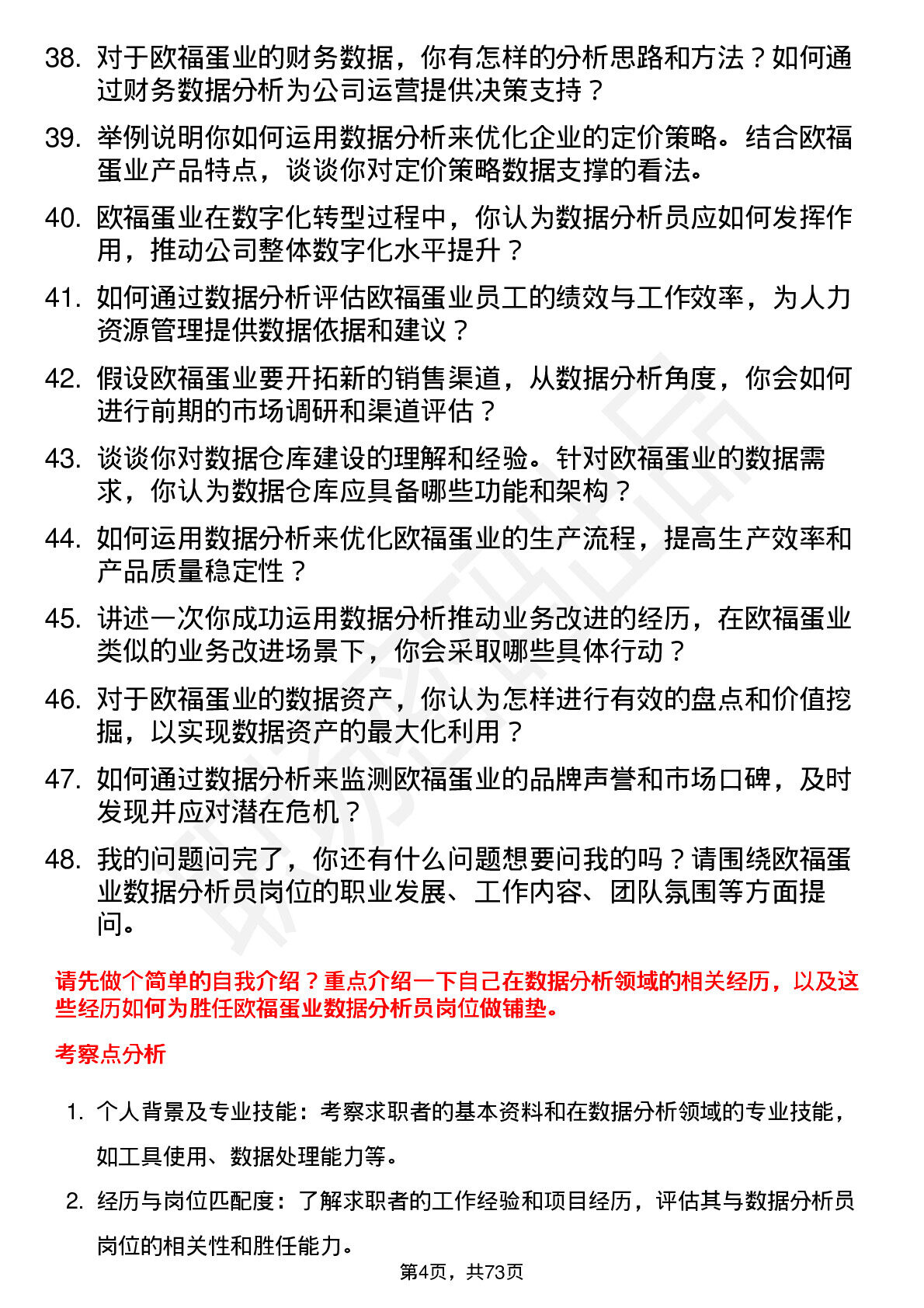 38. 对于欧福蛋业的财务数据，你有怎样的分析思路和方法？如何通过财务数据分析为公司运营提供决策支持？

39. 举例说明你如何运用数据分析来优化企业的定价策略。结合欧福蛋业产品特点，谈谈你对定价策略数据支撑的看法。

40. 欧福蛋业在数字化转型过程中，你认为数据分析员应如何发挥作用，推动公司整体数字化水平提升？

41. 如何通过数据分析评估欧福蛋业员工的绩效与工作效率，为人力资源管理提供数据依据和建议？

42. 假设欧福蛋业要开拓新的销售渠道，从数据分析角度，你会如何进行前期的市场调研和渠道评估？

43. 谈谈你对数据仓库建设的理解和经验。针对欧福蛋业的数据需求，你认为数据仓库应具备哪些功能和架构？

44. 如何运用数据分析来优化欧福蛋业的生产流程，提高生产效率和产品质量稳定性？

45. 讲述一次你成功运用数据分析推动业务改进的经历，在欧福蛋业类似的业务改进场景下，你会采取哪些具体行动？

46. 对于欧福蛋业的数据资产，你认为怎样进行有效的盘点和价值挖掘，以实现数据资产的最大化利用？

47. 如何通过数据分析来监测欧福蛋业的品牌声誉和市场口碑，及时发现并应对潜在危机？

48. 我的问题问完了，你还有什么问题想要问我的吗？请围绕欧福蛋业数据分析员岗位的职业发展、工作内容、团队氛围等方面提问。

请先做个简单的自我介绍？重点介绍一下自己在数据分析领域的相关经历，以及这些经历如何为胜任欧福蛋业数据分析员岗位做铺垫。

考察点分析

1. 个人背景及专业技能：考察求职者的基本资料和在数据分析领域的专业技能，如工具使用、数据处理能力等。

2. 经历与岗位匹配度：了解求职者的工作经验和项目经历，评估其与数据分析员岗位的相关性和胜任能力。

第4页，共73页